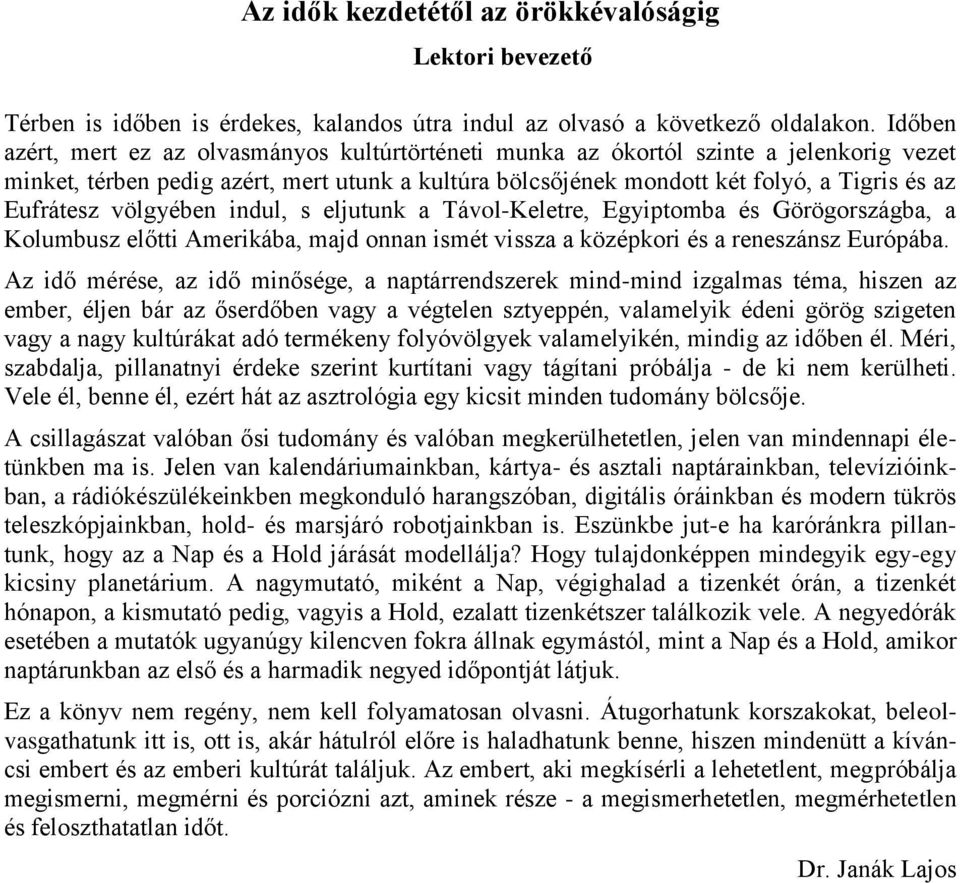 Az idők kezdetétől az örökkévalóságig

Lektori bevezető

Térben is időben is érdekes, kalandos útra indul az olvasó a következő oldalakon. Időben azért, mert ez az olvasmányos kultúrtörténeti munka az ókortól szinte a jelenkorig vezet minket, térben pedig azért, mert utunk a kultúra bölcsőjének mondott két folyó, a Tigris és az Eufrátesz völgyében indul, s eljutunk a Távol-Keletre, Egyiptomba és Görögországba, a Kolumbusz előtti Amerikába, majd onnan ismét vissza a középkori és a reneszánsz Európába.

Az idő mérése, az idő minősége, a naptárrendszerek mind-mind izgalmas téma, hiszen az ember, éljen bár az őserdőben vagy a végtelen sztyeppén, valamelyik édeni görög szigeten vagy a nagy kultúrákat adó termékeny folyóvölgyek valamelyikén, mindig az időben él. Méri, szabdalja, pillanatnyi érdeke szerint kurtítani vagy tágítani próbálja - de ki nem kerülheti. Vele él, benne él, ezért hát az asztrológia egy kicsit minden tudomány bölcsője.

A csillagászat valóban ősi tudomány és valóban megkerülhetetlen, jelen van mindennapi életünkben ma is. Jelen van kalendáriumainkban, kártya- és asztali naptárainkban, televízióinkban, a rádiókészülékeinkben megkonduló harangszóban, digitális óráinkban és modern tükrös teleszkópjainkban, hold- és marsjáró robotjainkban is. Eszünkbe jut-e ha karóránkra pillantunk, hogy az a Nap és a Hold járását modellálja? Hogy tulajdonképpen mindegyik egy-egy kicsiny planetárium. A nagymutató, miként a Nap, végighalad a tizenkét órán, a tizenkét hónapon, a kismutató pedig, vagyis a Hold, ezalatt tizenkétszer találkozik vele. A negyedórák esetében a mutatók ugyanúgy kilencven fokra állnak egymástól, mint a Nap és a Hold, amikor naptárunkban az első és a harmadik negyed időpontját látjuk.

Ez a könyv nem regény, nem kell folyamatosan olvasni. Átugorhatunk korszakokat, beleolvasgathatunk itt is, ott is, akár hátulról előre is haladhatunk benne, hiszen mindenütt a kíváncsi embert és az emberi kultúrát találjuk. Az embert, aki megkísérli a lehetetlent, megpróbálja megismerni, megmérni és porciózni azt, aminek része - a megismerhetetlen, megmérhetetlen és feloszthatatlan időt.

Dr. Janák Lajos